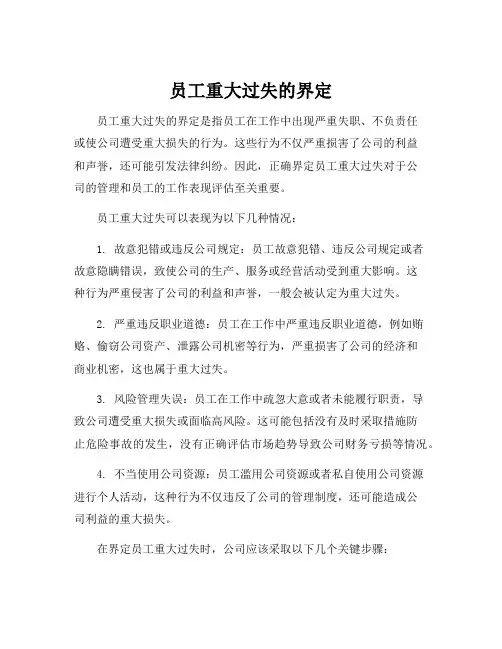 员工重大过失的界定

员工重大过失的界定是指员工在工作中出现严重失职、不负责任或使公司遭受重大损失的行为。这些行为不仅严重损害了公司的利益和声誉，还可能引发法律纠纷。因此，正确界定员工重大过失对于公司的管理和员工的工作表现评估至关重要。

员工重大过失可以表现为以下几种情况：

1. 故意犯错或违反公司规定：员工故意犯错、违反公司规定或者故意隐瞒错误，致使公司的生产、服务或经营活动受到重大影响。这种行为严重侵害了公司的利益和声誉，一般会被认定为重大过失。

2. 严重违反职业道德：员工在工作中严重违反职业道德，例如贿赂、偷窃公司资产、泄露公司机密等行为，严重损害了公司的经济和商业机密，这也属于重大过失。

3. 风险管理失误：员工在工作中疏忽大意或者未能履行职责，导致公司遭受重大损失或面临高风险。这可能包括没有及时采取措施防止危险事故的发生，没有正确评估市场趋势导致公司财务亏损等情况。

4. 不当使用公司资源：员工滥用公司资源或者私自使用公司资源进行个人活动，这种行为不仅违反了公司的管理制度，还可能造成公司利益的重大损失。

在界定员工重大过失时，公司应该采取以下几个关键步骤：